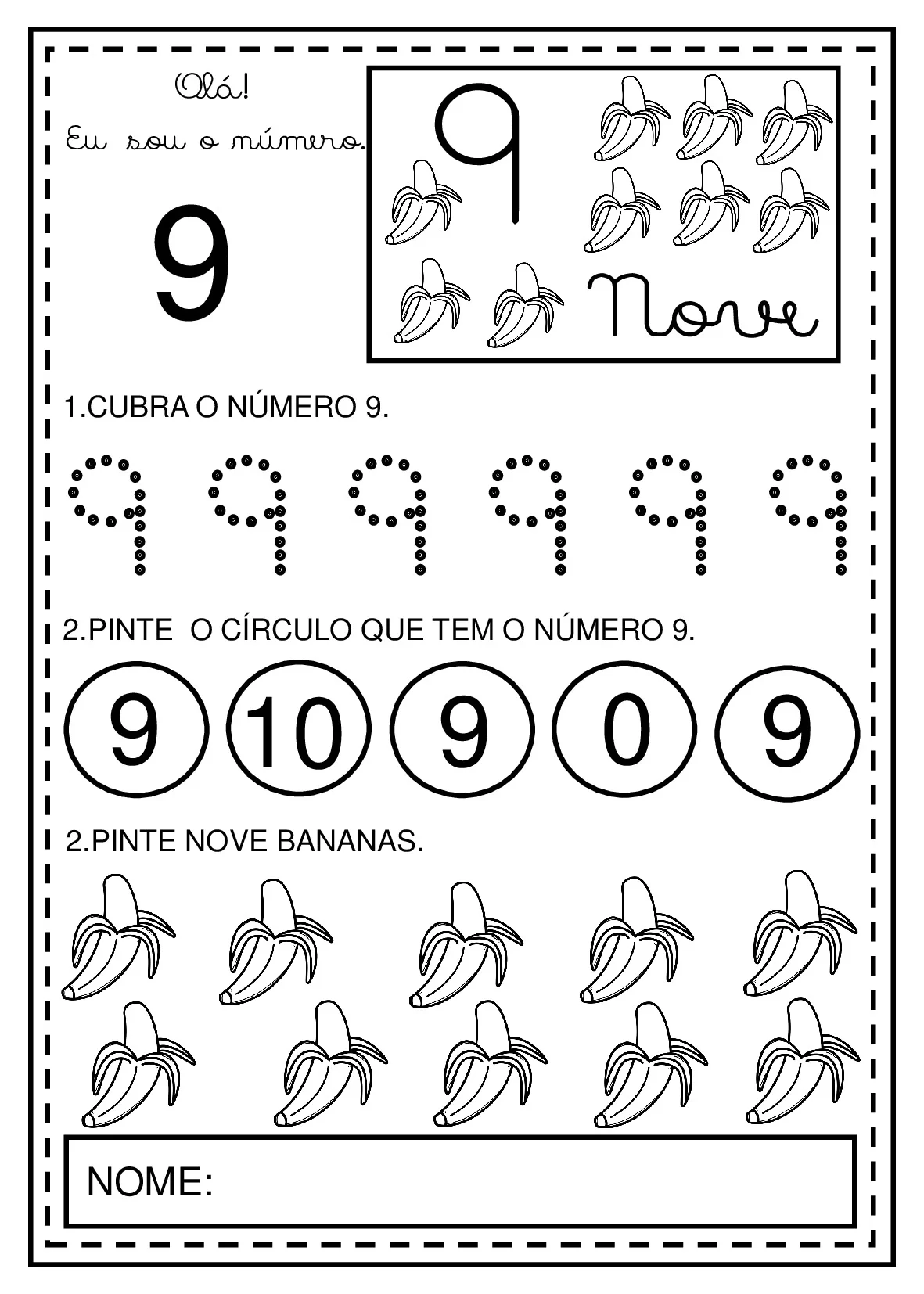 Olá!
Eu sou o número.

9

9

Nove

1.CUBRA O NÚMERO 9.

9 9 9 9 9 9

2.PINTE O CÍRCULO QUE TEM O NÚMERO 9.

9 10 9 0 9

2.PINTE NOVE BANANAS.

NOME: